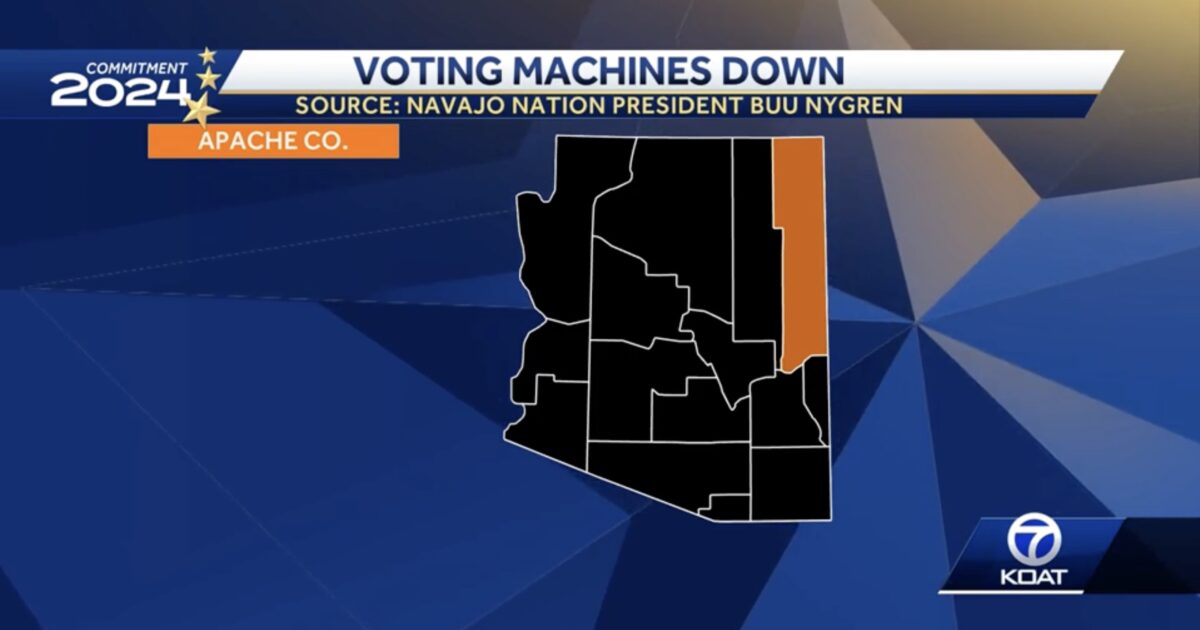 COMMITMENT 2024

VOTING MACHINES DOWN

SOURCE: NAVAJO NATION PRESIDENT BUU NYGREN

APACHE CO.

7 KOAT